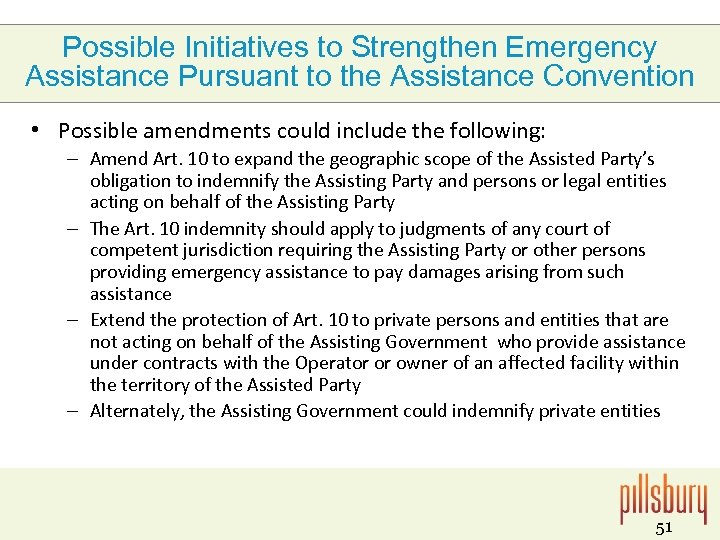 Possible Initiatives to Strengthen Emergency Assistance Pursuant to the Assistance Convention

• Possible amendments could include the following:
– Amend Art. 10 to expand the geographic scope of the Assisted Party's obligation to indemnify the Assisting Party and persons or legal entities acting on behalf of the Assisting Party
– The Art. 10 indemnity should apply to judgments of any court of competent jurisdiction requiring the Assisting Party or other persons providing emergency assistance to pay damages arising from such assistance
– Extend the protection of Art. 10 to private persons and entities that are not acting on behalf of the Assisting Government who provide assistance under contracts with the Operator or owner of an affected facility within the territory of the Assisted Party
– Alternately, the Assisting Government could indemnify private entities

pillsbury

51